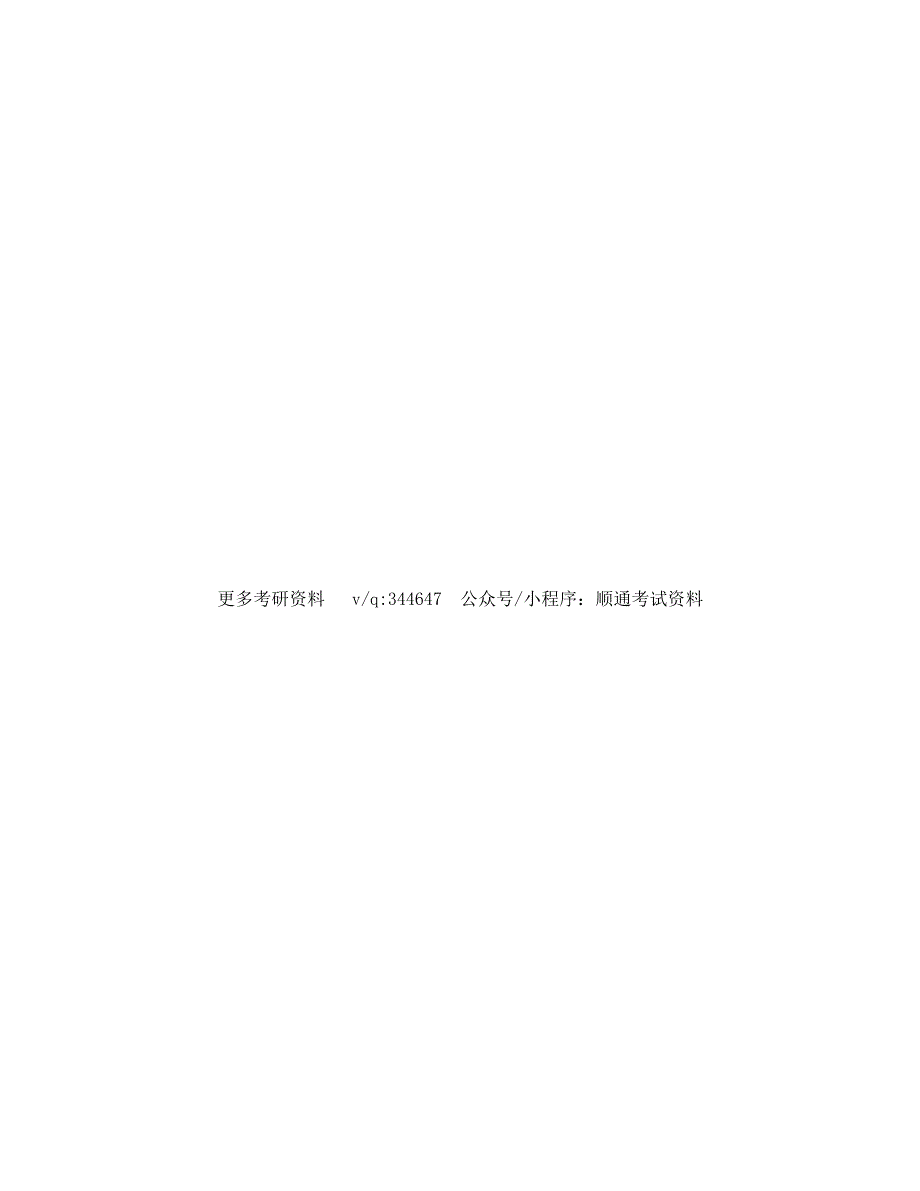 更多考研资料 v/q:344647 公众号/小程序：顺通考试资料